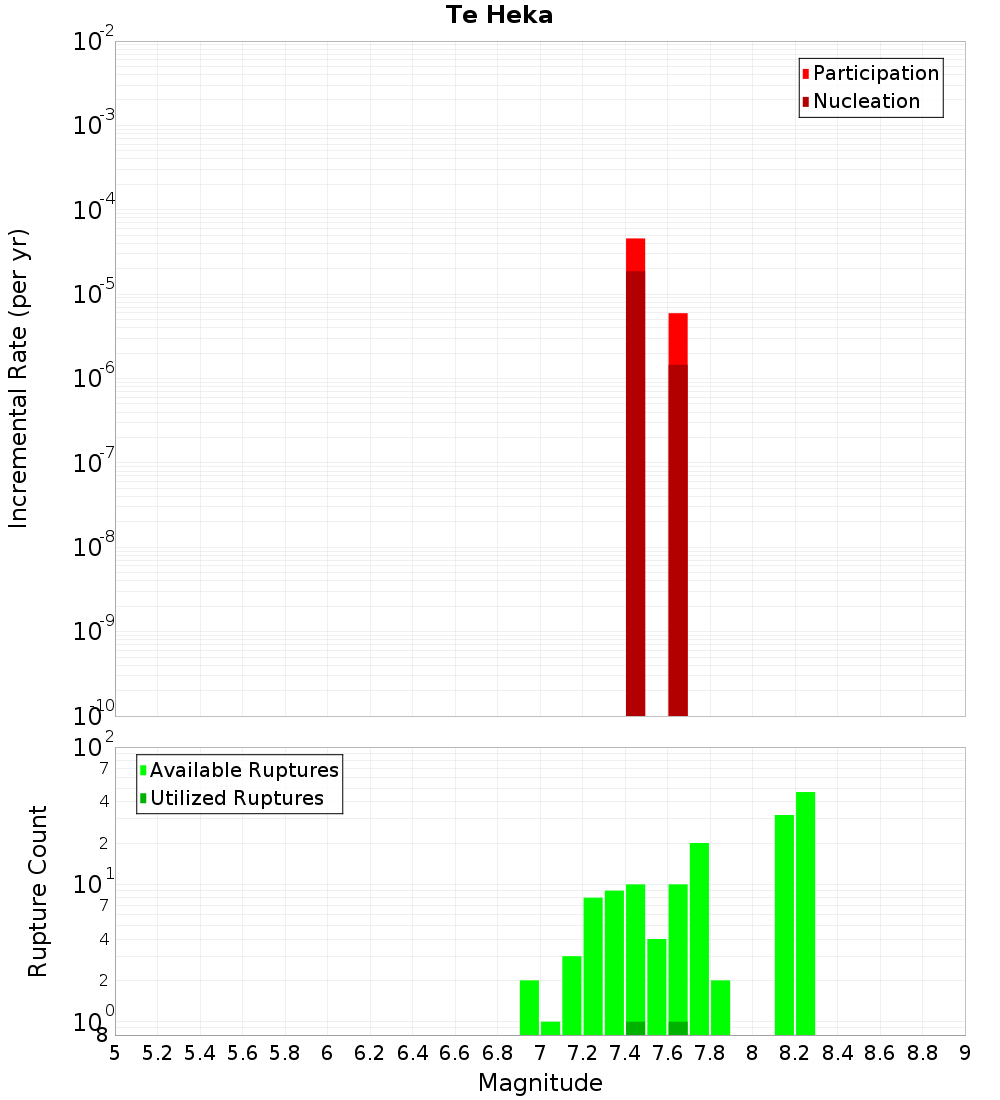 Te Heka

Participation
Nucleation

Incremental Rate (per yr)

$10^{-2}$
$10^{-3}$
$10^{-4}$
$10^{-5}$
$10^{-6}$
$10^{-7}$
$10^{-8}$
$10^{-9}$
$10^{-10}$

Available Ruptures
Utilized Ruptures

Rupture Count

$10^{2}$
7
4
2
$10^{1}$
7
4
2
$10^{0}$
8

5 5.2 5.4 5.6 5.8 6 6.2 6.4 6.6 6.8 7 7.2 7.4 7.6 7.8 8 8.2 8.4 8.6 8.8 9

Magnitude